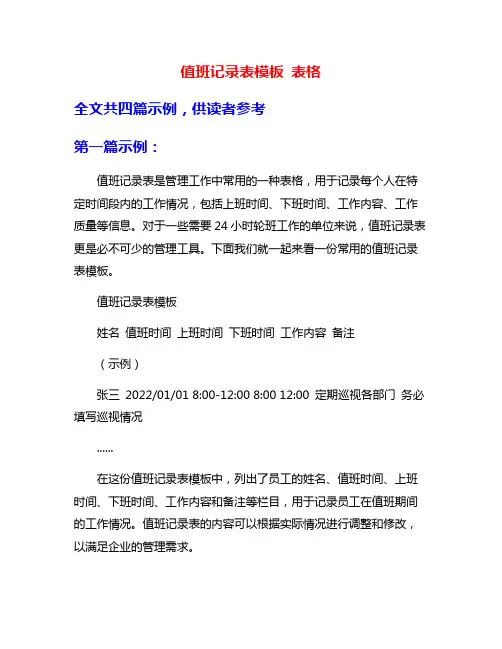 值班记录表模板 表格

全文共四篇示例，供读者参考

第一篇示例：

值班记录表是管理工作中常用的一种表格，用于记录每个人在特定时间段内的工作情况，包括上班时间、下班时间、工作内容、工作质量等信息。对于一些需要 24 小时轮班工作的单位来说，值班记录表更是必不可少的管理工具。下面我们就一起来看一份常用的值班记录表模板。

值班记录表模板

姓名 值班时间 上班时间 下班时间 工作内容 备注

（示例）

张三 2022/01/01 8:00-12:00 8:00 12:00 定期巡视各部门 务必填写巡视情况

......

在这份值班记录表模板中，列出了员工的姓名、值班时间、上班时间、下班时间、工作内容和备注等栏目，用于记录员工在值班期间的工作情况。值班记录表的内容可以根据实际情况进行调整和修改，以满足企业的管理需求。